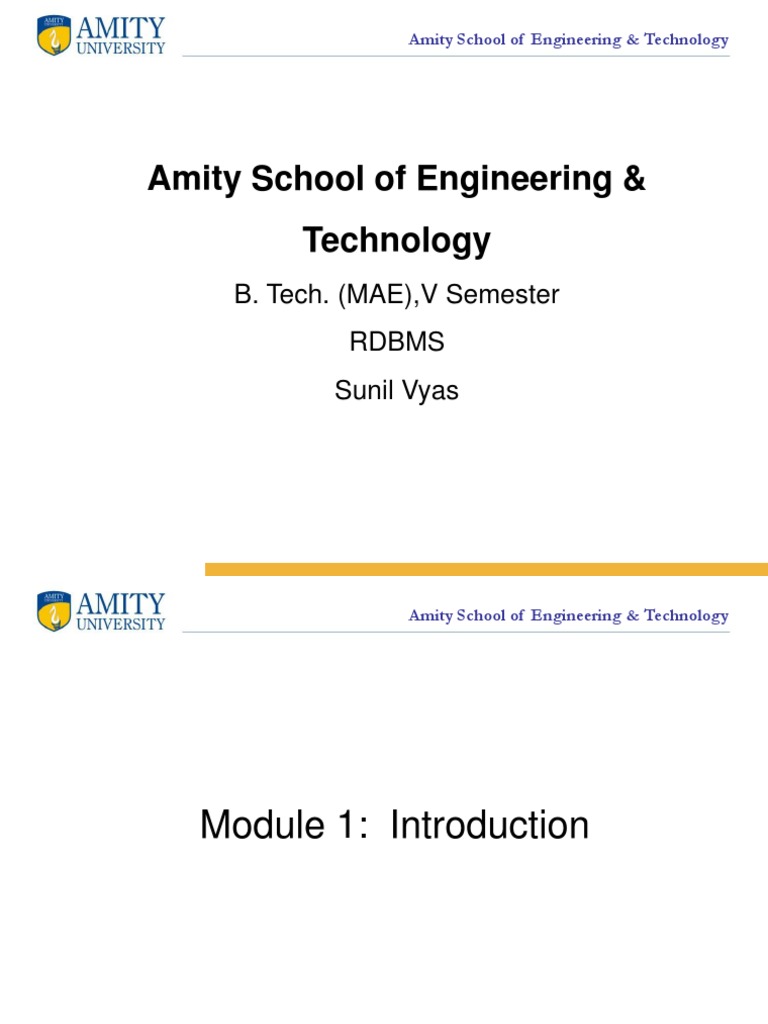 AMITY UNIVERSITY

Amity School of Engineering & Technology

Amity School of Engineering & Technology

B. Tech. (MAE),V Semester

RDBMS

Sunil Vyas

AMITY UNIVERSITY

Amity School of Engineering & Technology

Module 1: Introduction